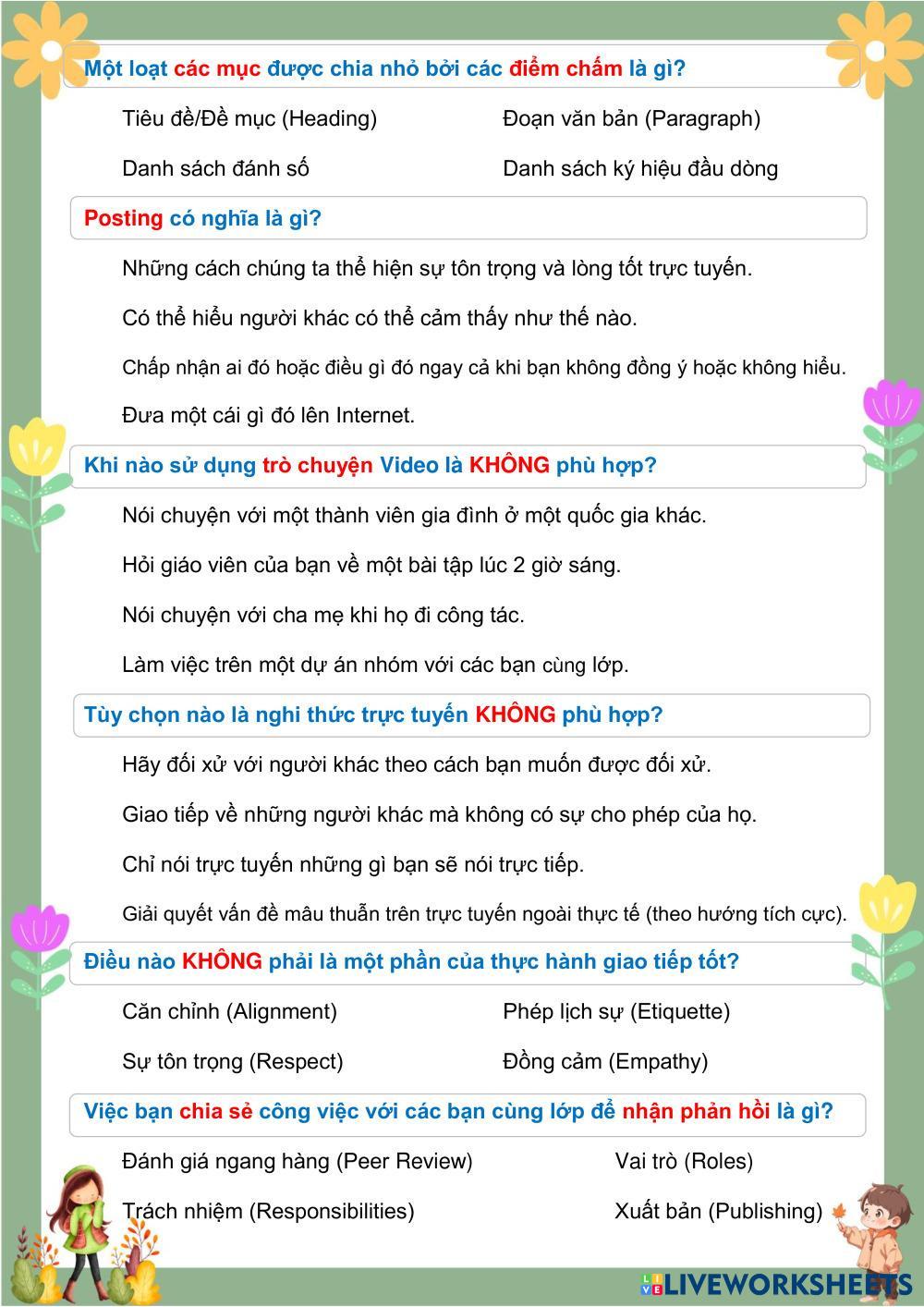 Một loạt các mục được chia nhỏ bởi các điểm chấm là gì?

Tiêu đề/Đề mục (Heading)

Đoạn văn bản (Paragraph)

Danh sách đánh số

Danh sách ký hiệu đầu dòng

Posting có nghĩa là gì?

Những cách chúng ta thể hiện sự tôn trọng và lòng tốt trực tuyến.

Có thể hiểu người khác có thể cảm thấy như thế nào.

Chấp nhận ai đó hoặc điều gì đó ngay cả khi bạn không đồng ý hoặc không hiểu.

Đưa một cái gì đó lên Internet.

Khi nào sử dụng trò chuyện Video là KHÔNG phù hợp?

Nói chuyện với một thành viên gia đình ở một quốc gia khác.

Hỏi giáo viên của bạn về một bài tập lúc 2 giờ sáng.

Nói chuyện với cha mẹ khi họ đi công tác.

Làm việc trên một dự án nhóm với các bạn cùng lớp.

Tùy chọn nào là nghi thức trực tuyến KHÔNG phù hợp?

Hãy đối xử với người khác theo cách bạn muốn được đối xử.

Giao tiếp về những người khác mà không có sự cho phép của họ.

Chỉ nói trực tuyến những gì bạn sẽ nói trực tiếp.

Giải quyết vấn đề mâu thuẫn trên trực tuyến ngoài thực tế (theo hướng tích cực).

Điều nào KHÔNG phải là một phần của thực hành giao tiếp tốt?

Căn chỉnh (Alignment)

Phép lịch sự (Etiquette)

Sự tôn trọng (Respect)

Đồng cảm (Empathy)

Việc bạn chia sẻ công việc với các bạn cùng lớp để nhận phản hồi là gì?

Đánh giá ngang hàng (Peer Review)

Vai trò (Roles)

Trách nhiệm (Responsibilities)

Xuất bản (Publishing)

LIVEWORKSHEETS